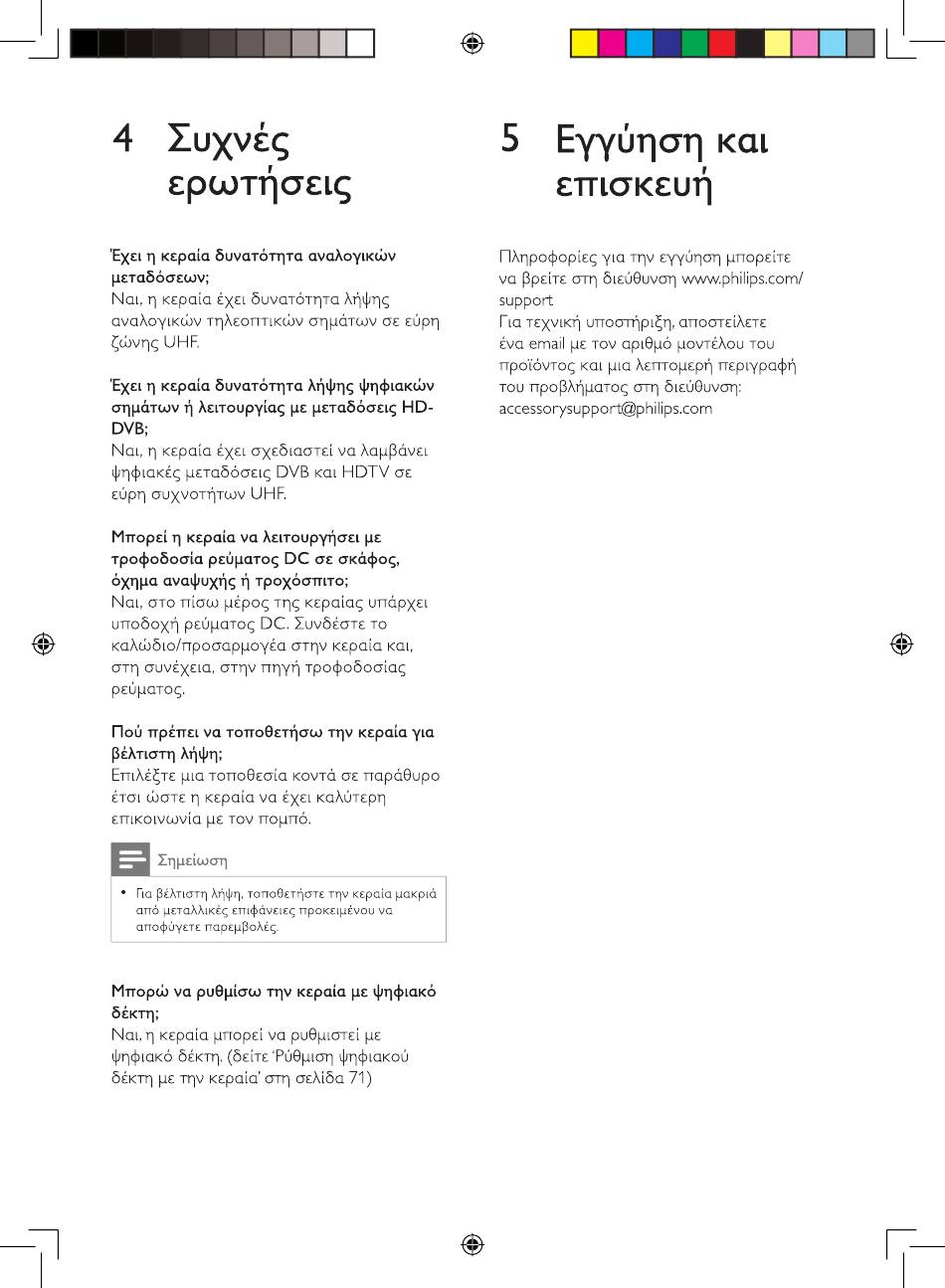 4 Συχνές ερωτήσεις

Έχει η κεραία δυνατότητα αναλογικών μεταδόσεων;
Ναι, η κεραία έχει δυνατότητα λήψης αναλογικών τηλεοπτικών σημάτων σε εύρη ζώνης UHF.

Έχει η κεραία δυνατότητα λήψης ψηφιακών σημάτων ή λειτουργίας με μεταδόσεις HD-DVB;
Ναι, η κεραία έχει σχεδιαστεί να λαμβάνει ψηφιακές μεταδόσεις DVB και HDTV σε εύρη συχνοτήτων UHF.

Μπορεί η κεραία να λειτουργήσει με τροφοδοσία ρεύματος DC σε σκάφος, όχημα αναψυχής ή τροχόσπιτο;
Ναι, στο πίσω μέρος της κεραίας υπάρχει υποδοχή ρεύματος DC. Συνδέστε το καλώδιο/προσαρμογέα στην κεραία και, στη συνέχεια, στην πηγή τροφοδοσίας ρεύματος.

Πού πρέπει να τοποθετήσω την κεραία για βέλτιστη λήψη;
Επιλέξτε μια τοποθεσία κοντά σε παράθυρο έτσι ώστε η κεραία να έχει καλύτερη επικοινωνία με τον πομπό.

Σημείωση

• Για βέλτιστη λήψη, τοποθετήστε την κεραία μακριά από μεταλλικές επιφάνειες προκειμένου να αποφύγετε παρεμβολές.

Μπορώ να ρυθμίσω την κεραία με ψηφιακό δέκτη;
Ναι, η κεραία μπορεί να ρυθμιστεί με ψηφιακό δέκτη. (δείτε 'Ρύθμιση ψηφιακού δέκτη με την κεραία' στη σελίδα 71)

5 Εγγύηση και επισκευή

Πληροφορίες για την εγγύηση μπορείτε να βρείτε στη διεύθυνση www.philips.com/support
Για τεχνική υποστήριξη, αποστείλετε ένα email με τον αριθμό μοντέλου του προϊόντος και μια λεπτομερή περιγραφή του προβλήματος στη διεύθυνση: accessorysupport@philips.com